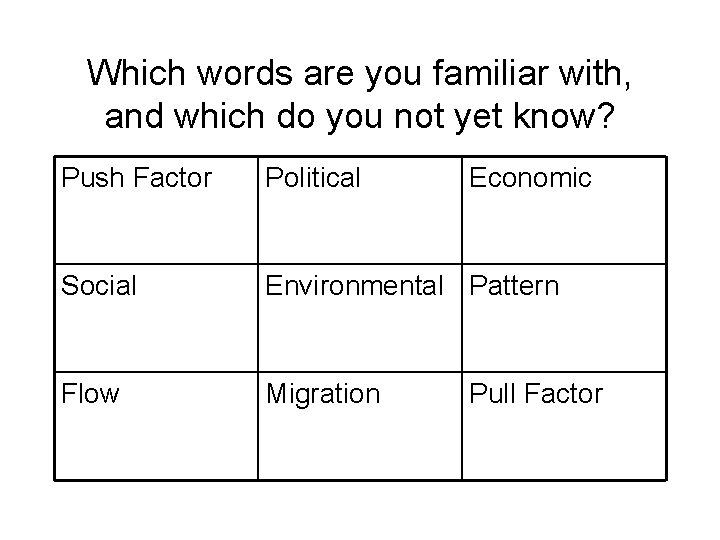 Which words are you familiar with, and which do you not yet know?

| Push Factor | Political | Economic |
|---|---|---|
| Social | Environmental | Pattern |
| Flow | Migration | Pull Factor |